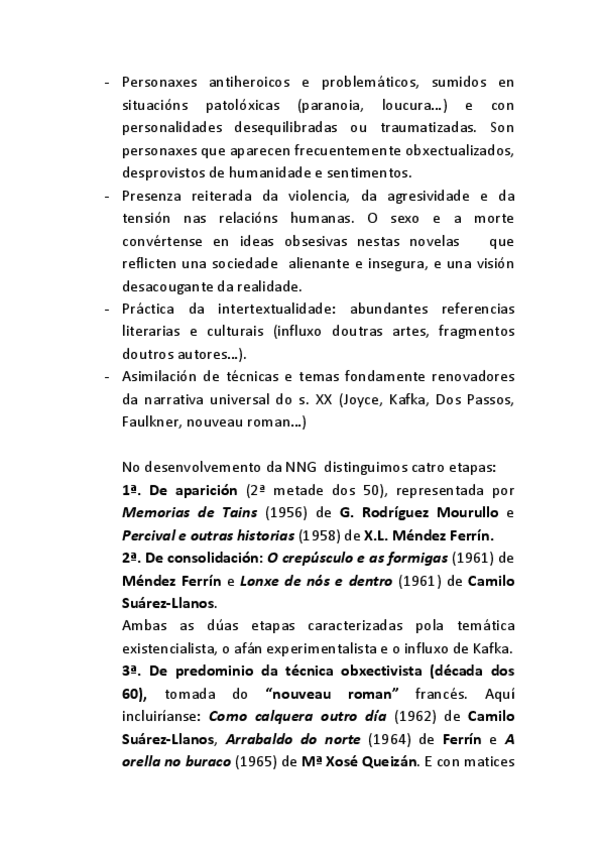 - Personaxes antiheroicos e problemáticos, sumidos en situacións patolóxicas (paranoia, loucura...) e con personalidades desequilibradas ou traumatizadas. Son personaxes que aparecen frecuentemente obxectualizados, desprovistos de humanidade e sentimentos.
- Presenza reiterada da violencia, da agresividade e da tensión nas relacións humanas. O sexo e a morte convértense en ideas obsesivas nestas novelas que reflicten una sociedade alienante e insegura, e una visión desacougante da realidade.
- Práctica da intertextualidade: abundantes referencias literarias e culturais (influxo doutras artes, fragmentos doutros autores...).
- Asimilación de técnicas e temas fondamente renovadores da narrativa universal do s. XX (Joyce, Kafka, Dos Passos, Faulkner, nouveau roman...)

No desenvolvemento da NNG distinguimos catro etapas:
1ª. De aparición (2ª metade dos 50), representada por Memorias de Tains (1956) de G. Rodríguez Mourullo e Percival e outras historias (1958) de X.L. Méndez Ferrín.
2ª. De consolidación: O crepúsculo e as formigas (1961) de Méndez Ferrín e Lonxe de nós e dentro (1961) de Camilo Suárez-Llanos.
Ambas as dúas etapas caracterizadas pola temática existencialista, o afán experimentalista e o influxo de Kafka.
3ª. De predominio da técnica obxectivista (década dos 60), tomada do "nouveau roman" francés. Aquí incluiríanse: Como calquera outro día (1962) de Camilo Suárez-Llanos, Arrabaldo do norte (1964) de Ferrín e A orella no buraco (1965) de Mª Xosé Queizán. E con matices